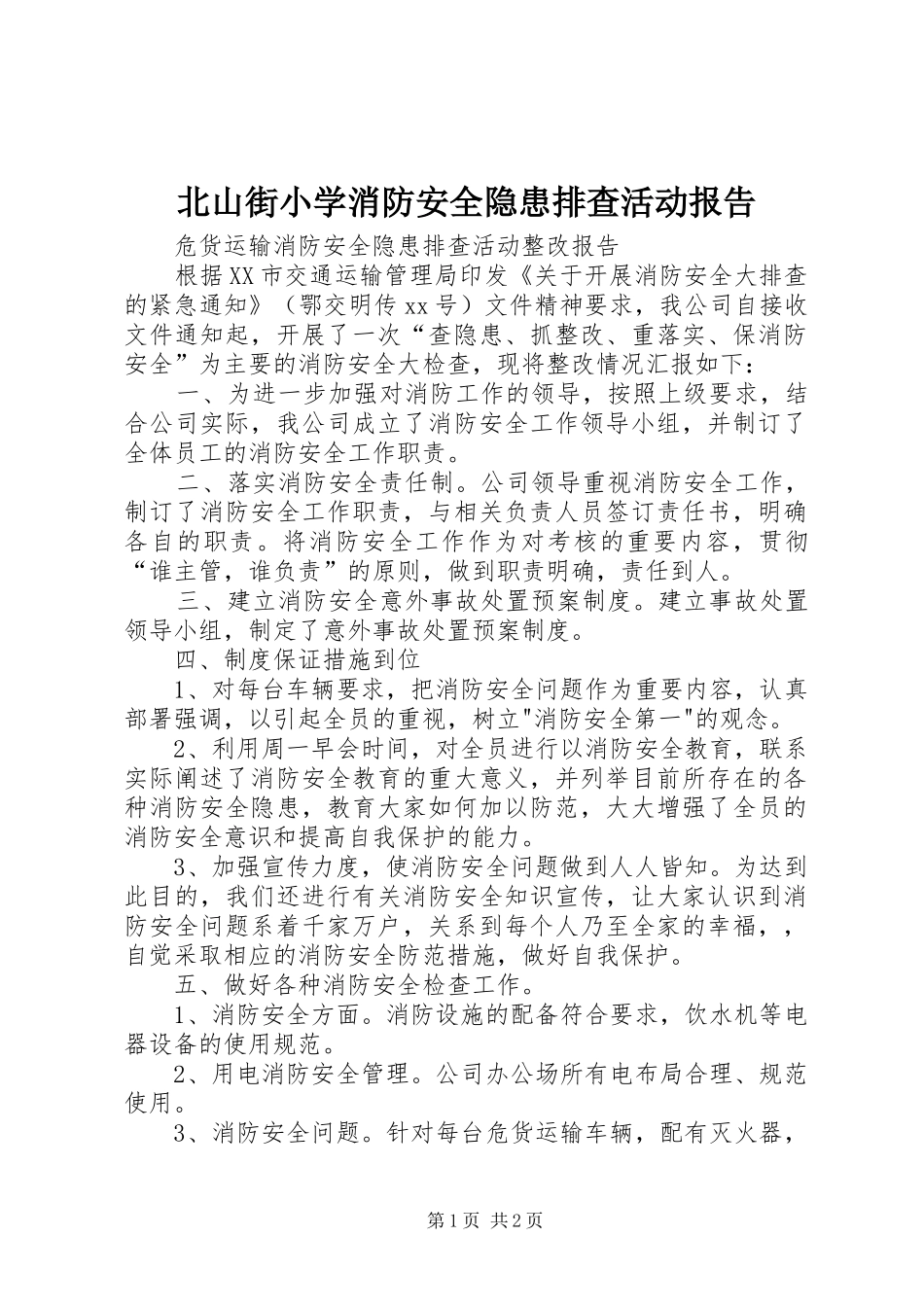 北山街小学消防安全隐患排查活动报告

危货运输消防安全隐患排查活动整改报告

根据XX市交通运输管理局印发《关于开展消防安全大排查的紧急通知》（鄂交明传xx号）文件精神要求，我公司自接收文件通知起，开展了一次“查隐患、抓整改、重落实、保消防安全”为主要的消防安全大检查，现将整改情况汇报如下：

一、为进一步加强对消防工作的领导，按照上级要求，结合公司实际，我公司成立了消防安全工作领导小组，并制订了全体员工的消防安全工作职责。

二、落实消防安全责任制。公司领导重视消防安全工作，制订了消防安全工作职责，与相关负责人员签订责任书，明确各自的职责。将消防安全工作作为对考核的重要内容，贯彻“谁主管，谁负责”的原则，做到职责明确，责任到人。

三、建立消防安全意外事故处置预案制度。建立事故处置领导小组，制定了意外事故处置预案制度。

四、制度保证措施到位

1、对每台车辆要求，把消防安全问题作为重要内容，认真部署强调，以引起全员的重视，树立"消防安全第一"的观念。

2、利用周一早会时间，对全员进行以消防安全教育，联系实际阐述了消防安全教育的重大意义，并列举目前所存在的各种消防安全隐患，教育大家如何加以防范，大大增强了全员的消防安全意识和提高自我保护的能力。

3、加强宣传力度，使消防安全问题做到人人皆知。为达到此目的，我们还进行有关消防安全知识宣传，让大家认识到消防安全问题系着千家万户，关系到每个人乃至全家的幸福，，自觉采取相应的消防安全防范措施，做好自我保护。

五、做好各种消防安全检查工作。

1、消防安全方面。消防设施的配备符合要求，饮水机等电器设备的使用规范。

2、用电消防安全管理。公司办公场所有电布局合理、规范使用。

3、消防安全问题。针对每台危货运输车辆，配有灭火器，

第1页 共2页